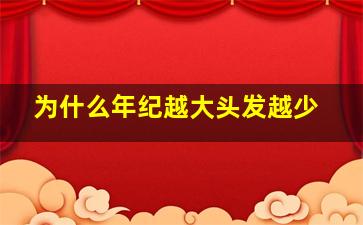 为什么年纪越大头发越少